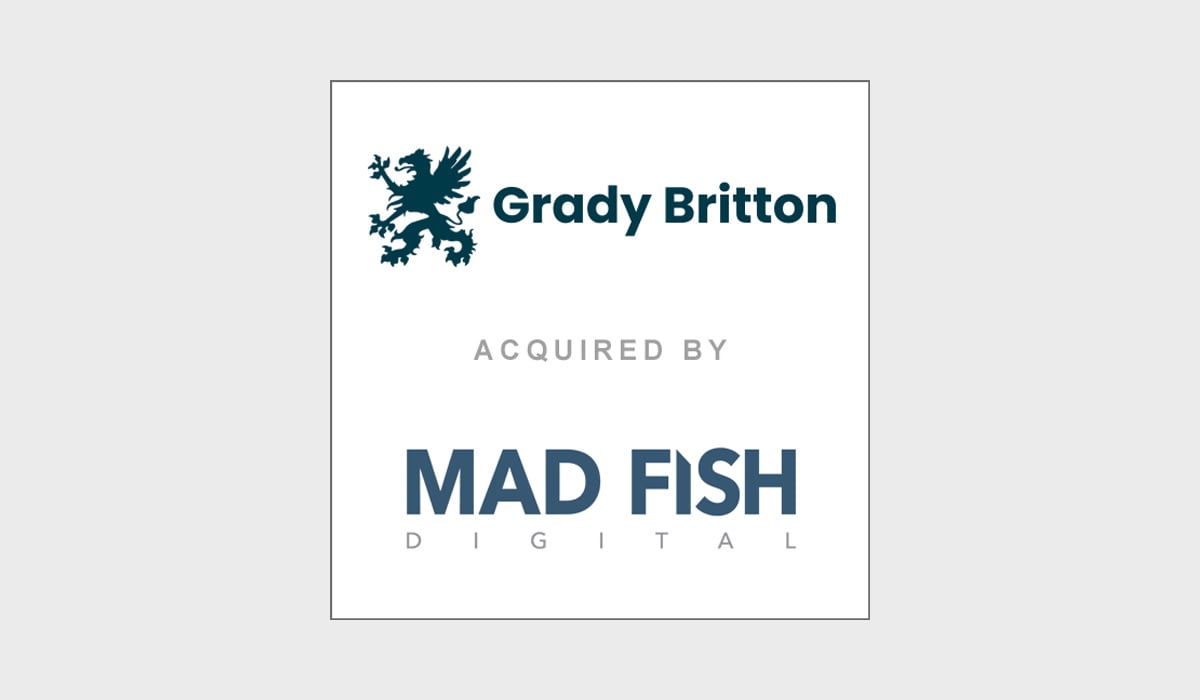 Grady Britton

ACQUIRED BY

MAD FISH
DIGITAL